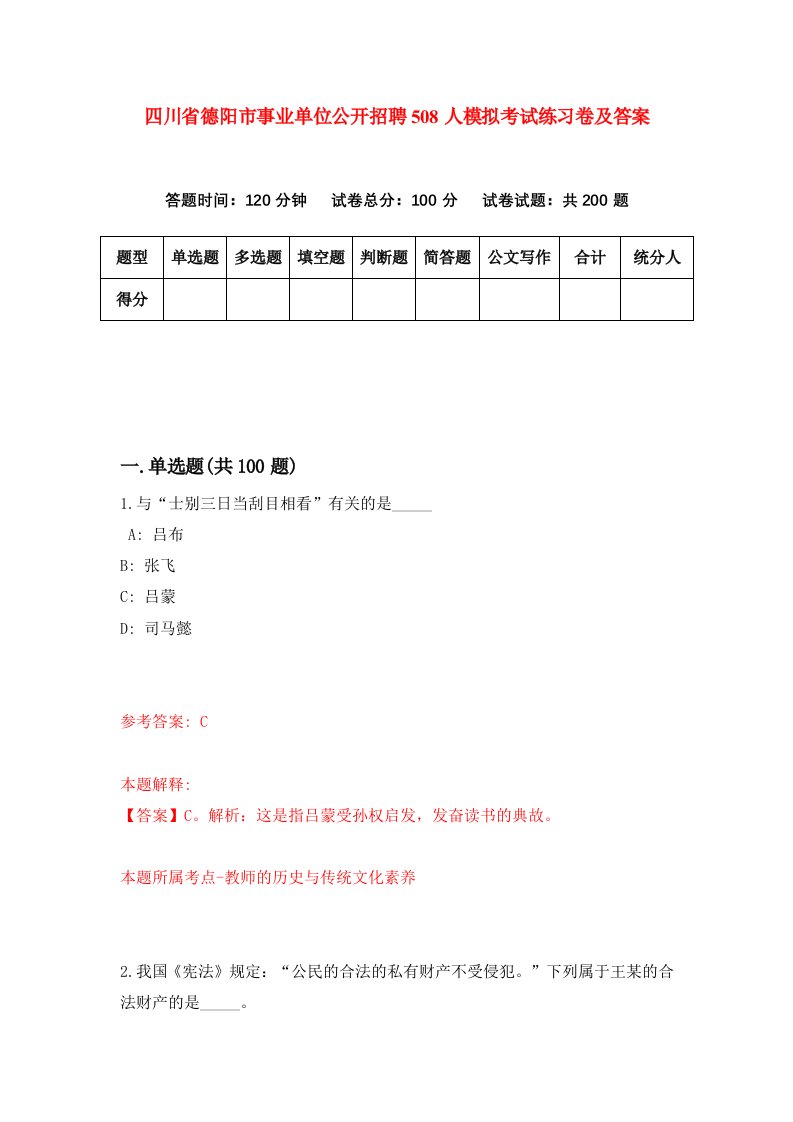 四川省德阳市事业单位公开招聘508人模拟考试练习卷及答案

答题时间：120分钟　试卷总分：100分　试卷试题：共200题

| 题型 | 单选题 | 多选题 | 填空题 | 判断题 | 简答题 | 公文写作 | 合计 | 统分人 |
|---|---|---|---|---|---|---|---|---|
| 得分 | | | | | | | | |

一.单选题(共100题)

1.与“士别三日当刮目相看”有关的是_____

A: 吕布

B: 张飞

C: 吕蒙

D: 司马懿

参考答案: C

本题解释:

【答案】C。解析：这是指吕蒙受孙权启发，发奋读书的典故。

本题所属考点-教师的历史与传统文化素养

2.我国《宪法》规定：“公民的合法的私有财产不受侵犯。”下列属于王某的合法财产的是_____。